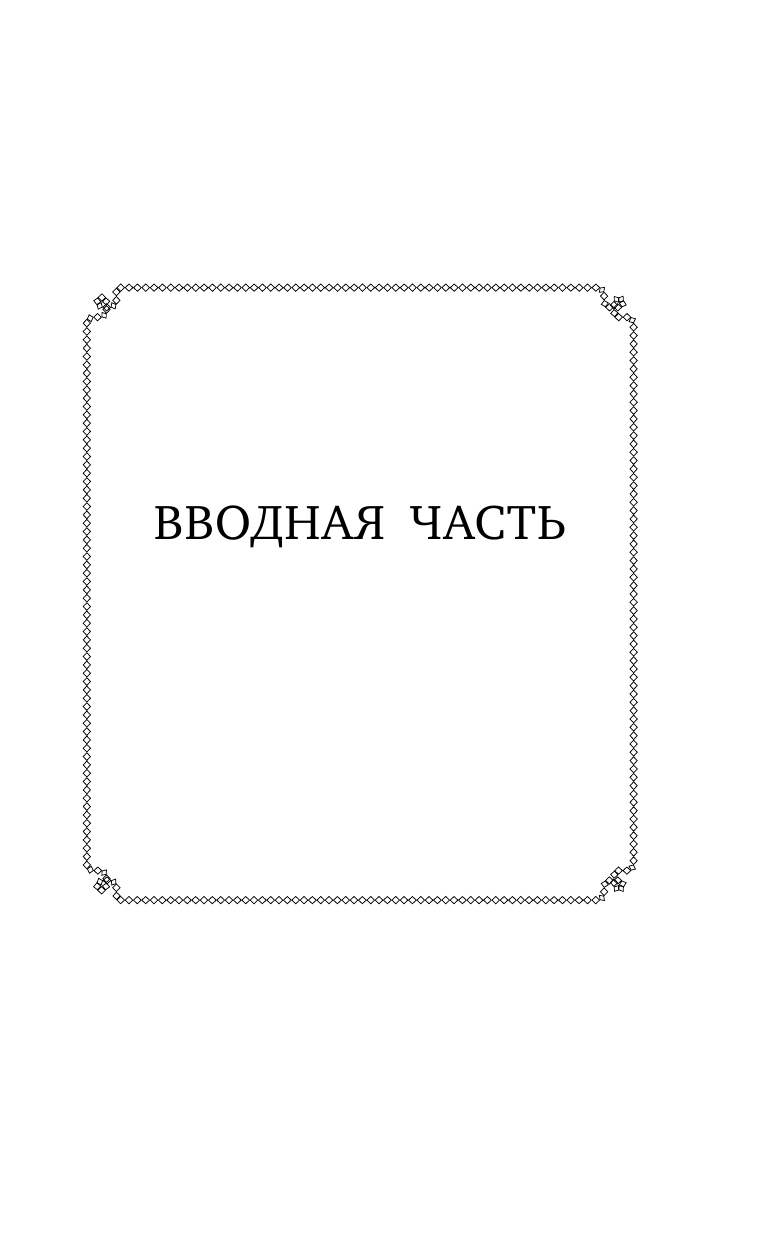 ВВОДНАЯ ЧАСТЬ